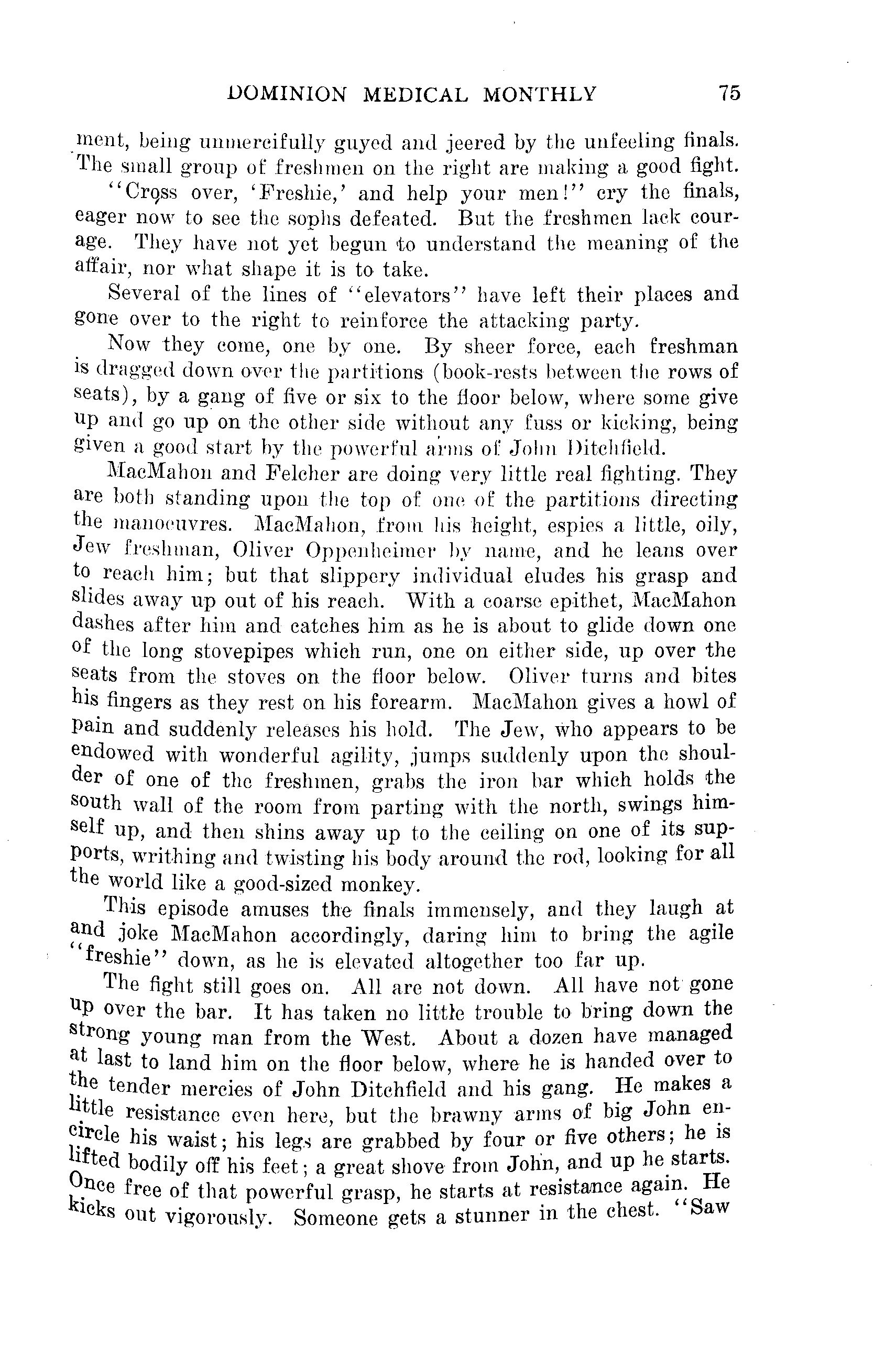 DOMINION MEDICAL MONTHLY 75

ment, being unmercifully guyed and jeered by the unfeeling finals. The small group of freshmen on the right are making a good fight.

"Cross over, 'Freshie,' and help your men!" cry the finals, eager now to see the sophs defeated. But the freshmen lack courage. They have not yet begun to understand the meaning of the affair, nor what shape it is to take.

Several of the lines of "elevators" have left their places and gone over to the right to reinforce the attacking party.

Now they come, one by one. By sheer force, each freshman is dragged down over the partitions (book-rests between the rows of seats), by a gang of five or six to the floor below, where some give up and go up on the other side without any fuss or kicking, being given a good start by the powerful arms of John Ditchfield.

MacMahon and Felcher are doing very little real fighting. They are both standing upon the top of one of the partitions directing the manoeuvres. MacMahon, from his height, espies a little, oily, Jew freshman, Oliver Oppenheimer by name, and he leans over to reach him; but that slippery individual eludes his grasp and slides away up out of his reach. With a coarse epithet, MacMahon dashes after him and catches him as he is about to glide down one of the long stovepipes which run, one on either side, up over the seats from the stoves on the floor below. Oliver turns and bites his fingers as they rest on his forearm. MacMahon gives a howl of pain and suddenly releases his hold. The Jew, who appears to be endowed with wonderful agility, jumps suddenly upon the shoulder of one of the freshmen, grabs the iron bar which holds the south wall of the room from parting with the north, swings himself up, and then shins away up to the ceiling on one of its supports, writhing and twisting his body around the rod, looking for all the world like a good-sized monkey.

This episode amuses the finals immensely, and they laugh at and joke MacMahon accordingly, daring him to bring the agile "freshie" down, as he is elevated altogether too far up.

The fight still goes on. All are not down. All have not gone up over the bar. It has taken no little trouble to bring down the strong young man from the West. About a dozen have managed at last to land him on the floor below, where he is handed over to the tender mercies of John Ditchfield and his gang. He makes a little resistance even here, but the brawny arms of big John encircle his waist; his legs are grabbed by four or five others; he is lifted bodily off his feet; a great shove from John, and up he starts. Once free of that powerful grasp, he starts at resistance again. He kicks out vigorously. Someone gets a stunner in the chest. "Saw